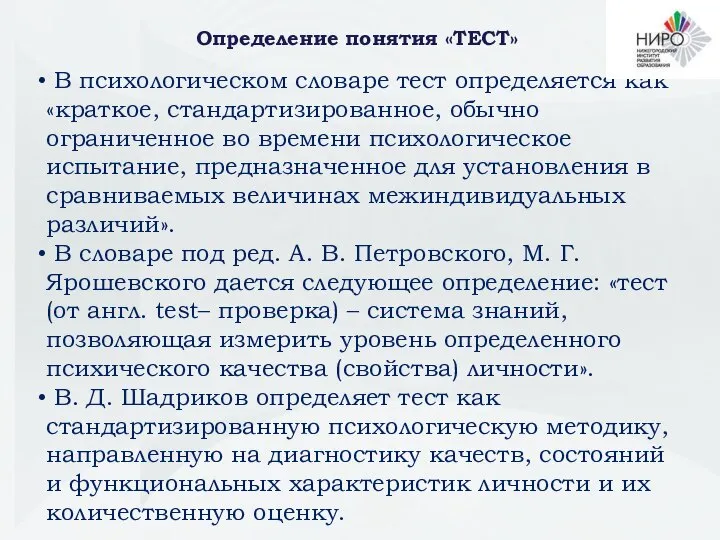 Определение понятия «ТЕСТ»

НИРО
НИЖЕГОРОДСКИЙ ИНСТИТУТ РАЗВИТИЯ ОБРАЗОВАНИЯ

• В психологическом словаре тест определяется как «краткое, стандартизированное, обычно ограниченное во времени психологическое испытание, предназначенное для установления в сравниваемых величинах межиндивидуальных различий».
• В словаре под ред. А. В. Петровского, М. Г. Ярошевского дается следующее определение: «тест (от англ. test– проверка) – система знаний, позволяющая измерить уровень определенного психического качества (свойства) личности».
• В. Д. Шадриков определяет тест как стандартизированную психологическую методику, направленную на диагностику качеств, состояний и функциональных характеристик личности и их количественную оценку.